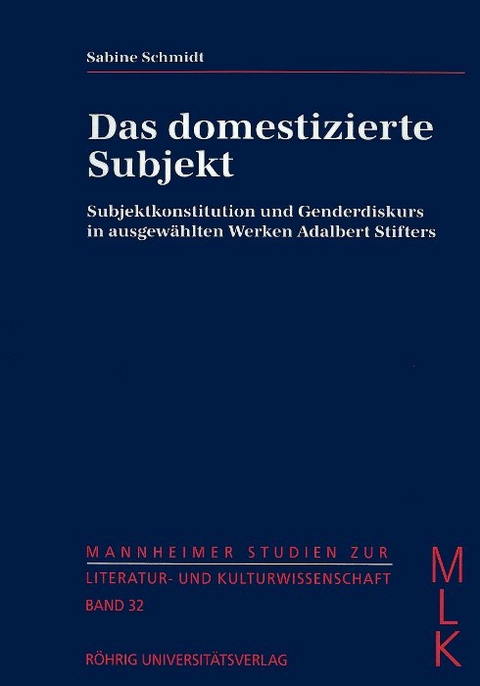 Sabine Schmidt

Das domestizierte Subjekt

Subjektkonstitution und Genderdiskurs in ausgewählten Werken Adalbert Stifters

MANNHEIMER STUDIEN ZUR LITERATUR- UND KULTURWISSENSCHAFT
BAND 32

MLK

RÖHRIG UNIVERSITÄTSVERLAG